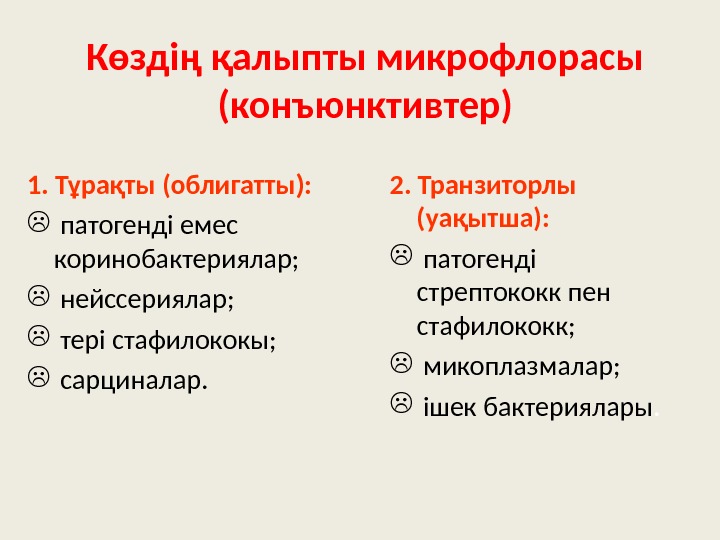 Көздің қалыпты микрофлорасы (конъюнктивтер)

1. Тұрақты (облигатты):
☹ патогенді емес коринобактериялар;
☹ нейссериялар;
☹ тері стафилококы;
☹ сарциналар.

2. Транзиторлы (уақытша):
☹ патогенді стрептококк пен стафилококк;
☹ микоплазмалар;
☹ ішек бактериялары.